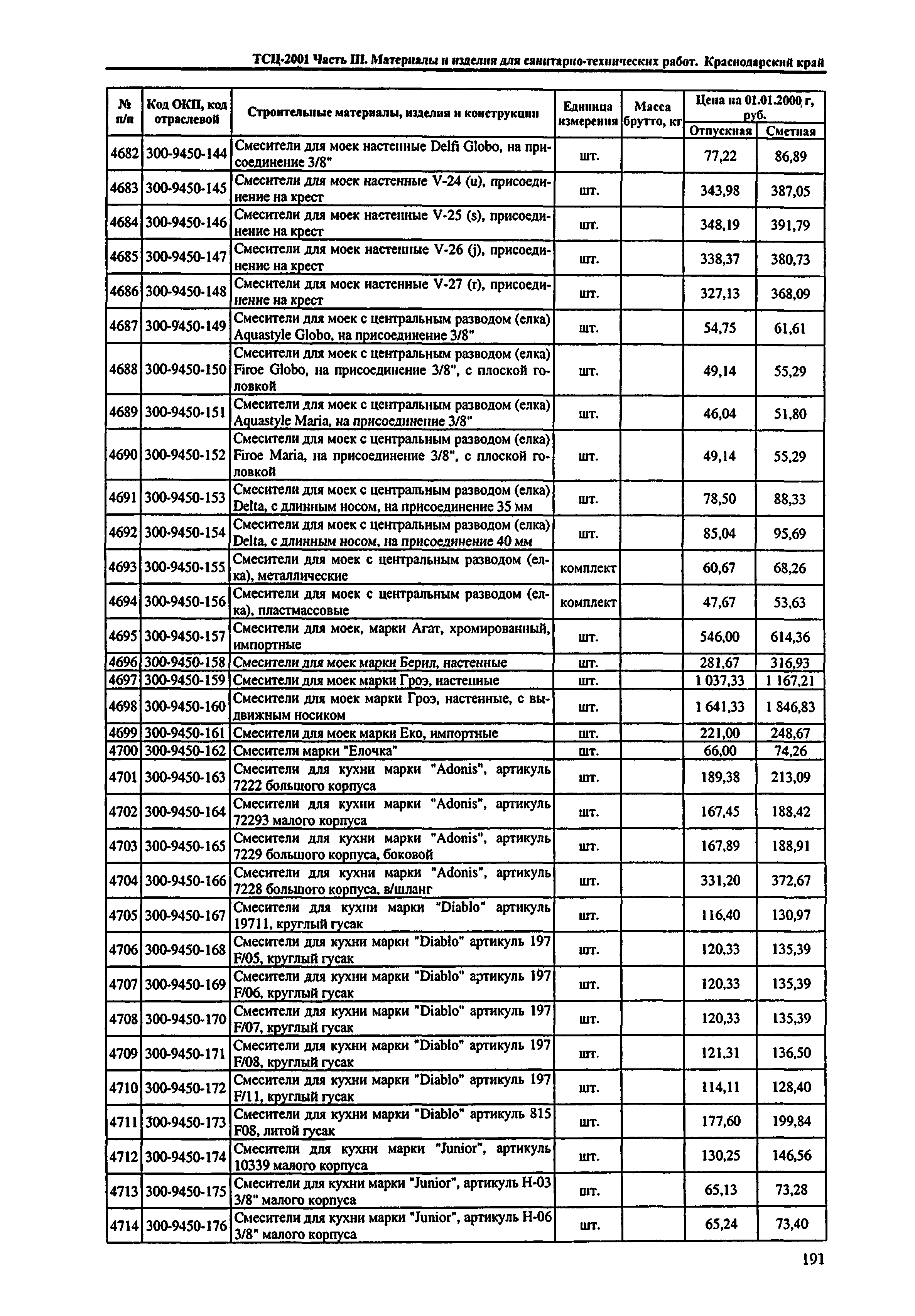 ТСЦ-2001 Часть III. Материалы и изделия для санитарно-технических работ. Краснодарский край

| № п/п | Код ОКП, код отраслевой | Строительные материалы, изделия и конструкции | Единица измерения | Масса брутто, кг | Цена на 01.01.2000 г, руб. Отпускная | Цена на 01.01.2000 г, руб. Сметная |
|---|---|---|---|---|---|---|
| 4682 | 300-9450-144 | Смесители для моек настенные Delfi Globo, на присоединение 3/8" | шт. | | 77,22 | 86,89 |
| 4683 | 300-9450-145 | Смесители для моек настенные V-24 (u), присоединение на крест | шт. | | 343,98 | 387,05 |
| 4684 | 300-9450-146 | Смесители для моек настенные V-25 (s), присоединение на крест | шт. | | 348,19 | 391,79 |
| 4685 | 300-9450-147 | Смесители для моек настенные V-26 (j), присоединение на крест | шт. | | 338,37 | 380,73 |
| 4686 | 300-9450-148 | Смесители для моек настенные V-27 (r), присоединение на крест | шт. | | 327,13 | 368,09 |
| 4687 | 300-9450-149 | Смесители для моек с центральным разводом (елка) Aquastyle Globo, на присоединение 3/8" | шт. | | 54,75 | 61,61 |
| 4688 | 300-9450-150 | Смесители для моек с центральным разводом (елка) Firoe Globo, на присоединение 3/8", с плоской головкой | шт. | | 49,14 | 55,29 |
| 4689 | 300-9450-151 | Смесители для моек с центральным разводом (елка) Aquastyle Maria, на присоединение 3/8" | шт. | | 46,04 | 51,80 |
| 4690 | 300-9450-152 | Смесители для моек с центральным разводом (елка) Firoe Maria, на присоединение 3/8", с плоской головкой | шт. | | 49,14 | 55,29 |
| 4691 | 300-9450-153 | Смесители для моек с центральным разводом (елка) Delta, с длинным носом, на присоединение 35 мм | шт. | | 78,50 | 88,33 |
| 4692 | 300-9450-154 | Смесители для моек с центральным разводом (елка) Delta, с длинным носом, на присоединение 40 мм | шт. | | 85,04 | 95,69 |
| 4693 | 300-9450-155 | Смесители для моек с центральным разводом (елка), металлические | комплект | | 60,67 | 68,26 |
| 4694 | 300-9450-156 | Смесители для моек с центральным разводом (елка), пластмассовые | комплект | | 47,67 | 53,63 |
| 4695 | 300-9450-157 | Смесители для моек, марки Агат, хромированный, импортные | шт. | | 546,00 | 614,36 |
| 4696 | 300-9450-158 | Смесители для моек марки Берил, настенные | шт. | | 281,67 | 316,93 |
| 4697 | 300-9450-159 | Смесители для моек марки Гроэ, настенные | шт. | | 1 037,33 | 1 167,21 |
| 4698 | 300-9450-160 | Смесители для моек марки Гроэ, настенные, с выдвижным носиком | шт. | | 1 641,33 | 1 846,83 |
| 4699 | 300-9450-161 | Смесители для моек марки Еко, импортные | шт. | | 221,00 | 248,67 |
| 4700 | 300-9450-162 | Смесители марки "Елочка" | шт. | | 66,00 | 74,26 |
| 4701 | 300-9450-163 | Смесители для кухни марки "Adonis", артикуль 7222 большого корпуса | шт. | | 189,38 | 213,09 |
| 4702 | 300-9450-164 | Смесители для кухни марки "Adonis", артикуль 72293 малого корпуса | шт. | | 167,45 | 188,42 |
| 4703 | 300-9450-165 | Смесители для кухни марки "Adonis", артикуль 7229 большого корпуса, боковой | шт. | | 167,89 | 188,91 |
| 4704 | 300-9450-166 | Смесители для кухни марки "Adonis", артикуль 7228 большого корпуса, в/шланг | шт. | | 331,20 | 372,67 |
| 4705 | 300-9450-167 | Смесители для кухни марки "Diablo" артикуль 19711, круглый гусак | шт. | | 116,40 | 130,97 |
| 4706 | 300-9450-168 | Смесители для кухни марки "Diablo" артикуль 197 F/05, круглый гусак | шт. | | 120,33 | 135,39 |
| 4707 | 300-9450-169 | Смесители для кухни марки "Diablo" артикуль 197 F/06, круглый гусак | шт. | | 120,33 | 135,39 |
| 4708 | 300-9450-170 | Смесители для кухни марки "Diablo" артикуль 197 F/07, круглый гусак | шт. | | 120,33 | 135,39 |
| 4709 | 300-9450-171 | Смесители для кухни марки "Diablo" артикуль 197 F/08, круглый гусак | шт. | | 121,31 | 136,50 |
| 4710 | 300-9450-172 | Смесители для кухни марки "Diablo" артикуль 197 F/11, круглый гусак | шт. | | 114,11 | 128,40 |
| 4711 | 300-9450-173 | Смесители для кухни марки "Diablo" артикуль 815 F08, литой гусак | шт. | | 177,60 | 199,84 |
| 4712 | 300-9450-174 | Смесители для кухни марки "Junior", артикуль 10339 малого корпуса | шт. | | 130,25 | 146,56 |
| 4713 | 300-9450-175 | Смесители для кухни марки "Junior", артикуль Н-03 3/8" малого корпуса | шт. | | 65,13 | 73,28 |
| 4714 | 300-9450-176 | Смесители для кухни марки "Junior", артикуль Н-06 3/8" малого корпуса | шт. | | 65,24 | 73,40 |

191